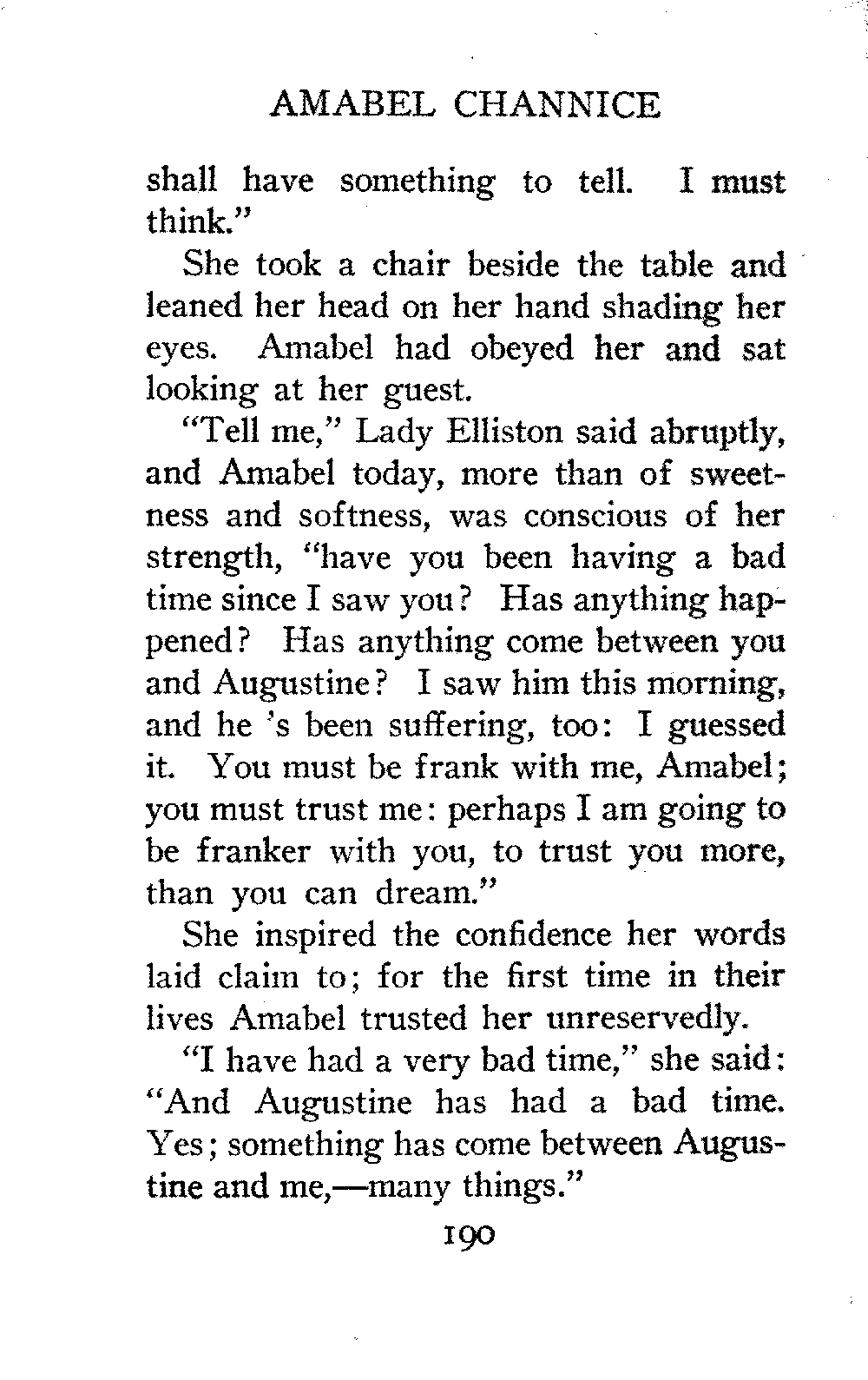 AMABEL CHANNICE

shall have something to tell. I must think."

She took a chair beside the table and leaned her head on her hand shading her eyes. Amabel had obeyed her and sat looking at her guest.

"Tell me," Lady Elliston said abruptly, and Amabel today, more than of sweetness and softness, was conscious of her strength, "have you been having a bad time since I saw you? Has anything happened? Has anything come between you and Augustine? I saw him this morning, and he 's been suffering, too: I guessed it. You must be frank with me, Amabel; you must trust me: perhaps I am going to be franker with you, to trust you more, than you can dream."

She inspired the confidence her words laid claim to; for the first time in their lives Amabel trusted her unreservedly.

"I have had a very bad time," she said: "And Augustine has had a bad time. Yes; something has come between Augustine and me,—many things."

190